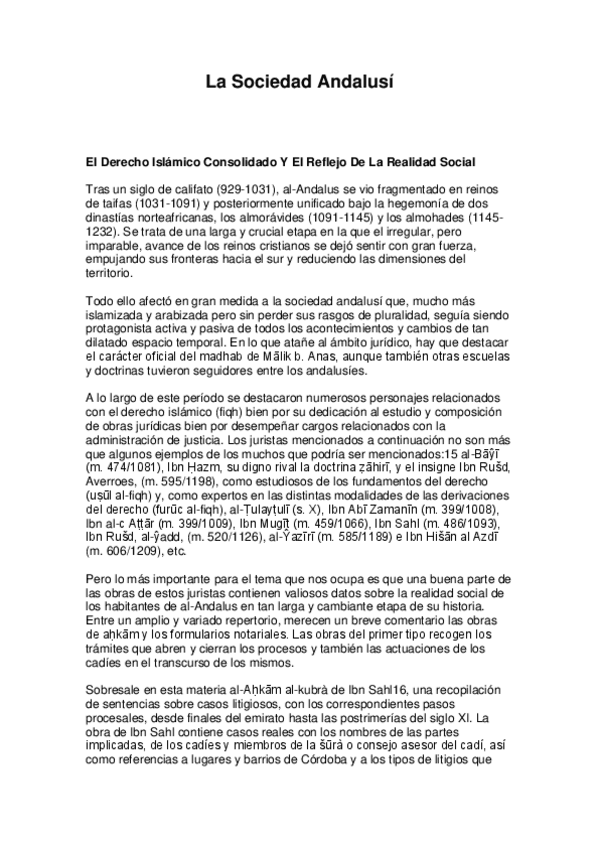 La Sociedad Andalusí

El Derecho Islámico Consolidado Y El Reflejo De La Realidad Social

Tras un siglo de califato (929-1031), al-Andalus se vio fragmentado en reinos de taifas (1031-1091) y posteriormente unificado bajo la hegemonía de dos dinastías norteafricanas, los almorávides (1091-1145) y los almohades (1145-1232). Se trata de una larga y crucial etapa en la que el irregular, pero imparable, avance de los reinos cristianos se dejó sentir con gran fuerza, empujando sus fronteras hacia el sur y reduciendo las dimensiones del territorio.

Todo ello afectó en gran medida a la sociedad andalusí que, mucho más islamizada y arabizada pero sin perder sus rasgos de pluralidad, seguía siendo protagonista activa y pasiva de todos los acontecimientos y cambios de tan dilatado espacio temporal. En lo que atañe al ámbito jurídico, hay que destacar el carácter oficial del madhab de Mālik b. Anas, aunque también otras escuelas y doctrinas tuvieron seguidores entre los andalusíes.

A lo largo de este período se destacaron numerosos personajes relacionados con el derecho islámico (fiqh) bien por su dedicación al estudio y composición de obras jurídicas bien por desempeñar cargos relacionados con la administración de justicia. Los juristas mencionados a continuación no son más que algunos ejemplos de los muchos que podría ser mencionados:15 al-Bāŷī (m. 474/1081), Ibn Ḥazm, su digno rival la doctrina ẓāhirī, y el insigne Ibn Rušd, Averroes, (m. 595/1198), como estudiosos de los fundamentos del derecho (uṣūl al-fiqh) y, como expertos en las distintas modalidades de las derivaciones del derecho (furūc al-fiqh), al-Ṭulayṭulī (s. X), Ibn Abī Zamanīn (m. 399/1008), Ibn al-c Aṭṭār (m. 399/1009), Ibn Mugīṯ (m. 459/1066), Ibn Sahl (m. 486/1093), Ibn Rušd, al-ŷadd, (m. 520/1126), al-Ŷazīrī (m. 585/1189) e Ibn Hišān al Azdī (m. 606/1209), etc.

Pero lo más importante para el tema que nos ocupa es que una buena parte de las obras de estos juristas contienen valiosos datos sobre la realidad social de los habitantes de al-Andalus en tan larga y cambiante etapa de su historia. Entre un amplio y variado repertorio, merecen un breve comentario las obras de aḥkām y los formularios notariales. Las obras del primer tipo recogen los trámites que abren y cierran los procesos y también las actuaciones de los cadíes en el transcurso de los mismos.

Sobresale en esta materia al-Aḥkām al-kubrà de Ibn Sahl16, una recopilación de sentencias sobre casos litigiosos, con los correspondientes pasos procesales, desde finales del emirato hasta las postrimerías del siglo XI. La obra de Ibn Sahl contiene casos reales con los nombres de las partes implicadas, de los cadíes y miembros de la šūrà o consejo asesor del cadí, así como referencias a lugares y barrios de Córdoba y a los tipos de litigios que